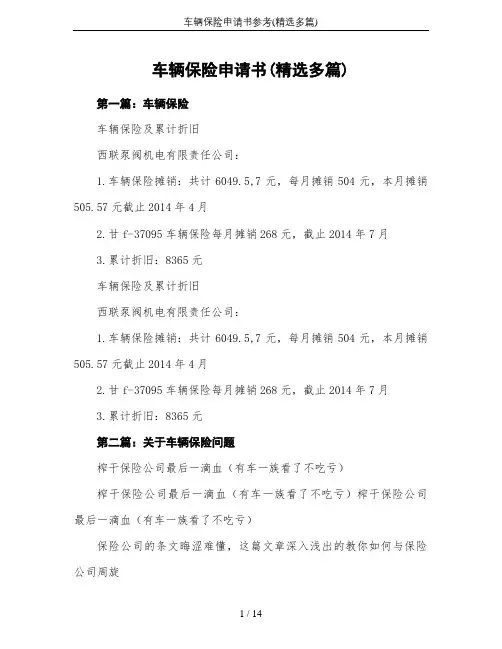 车辆保险申请书参考(精选多篇)

车辆保险申请书(精选多篇)

第一篇：车辆保险

车辆保险及累计折旧

西联泵阀机电有限责任公司：

1.车辆保险摊销：共计 6049.5,7 元，每月摊销 504 元，本月摊销 505.57 元截止 2014 年 4 月

2.甘 f-37095 车辆保险每月摊销 268 元，截止 2014 年 7 月

3.累计折旧：8365 元

车辆保险及累计折旧

西联泵阀机电有限责任公司：

1.车辆保险摊销：共计 6049.5,7 元，每月摊销 504 元，本月摊销 505.57 元截止 2014 年 4 月

2.甘 f-37095 车辆保险每月摊销 268 元，截止 2014 年 7 月

3.累计折旧：8365 元

第二篇：关于车辆保险问题

榨干保险公司最后一滴血（有车一族看了不吃亏）

榨干保险公司最后一滴血（有车一族看了不吃亏）榨干保险公司最后一滴血（有车一族看了不吃亏）

保险公司的条文晦涩难懂，这篇文章深入浅出的教你如何与保险公司周旋

1 / 14